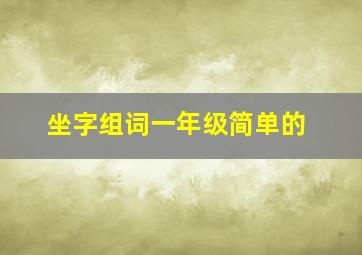 坐字组词一年级简单的